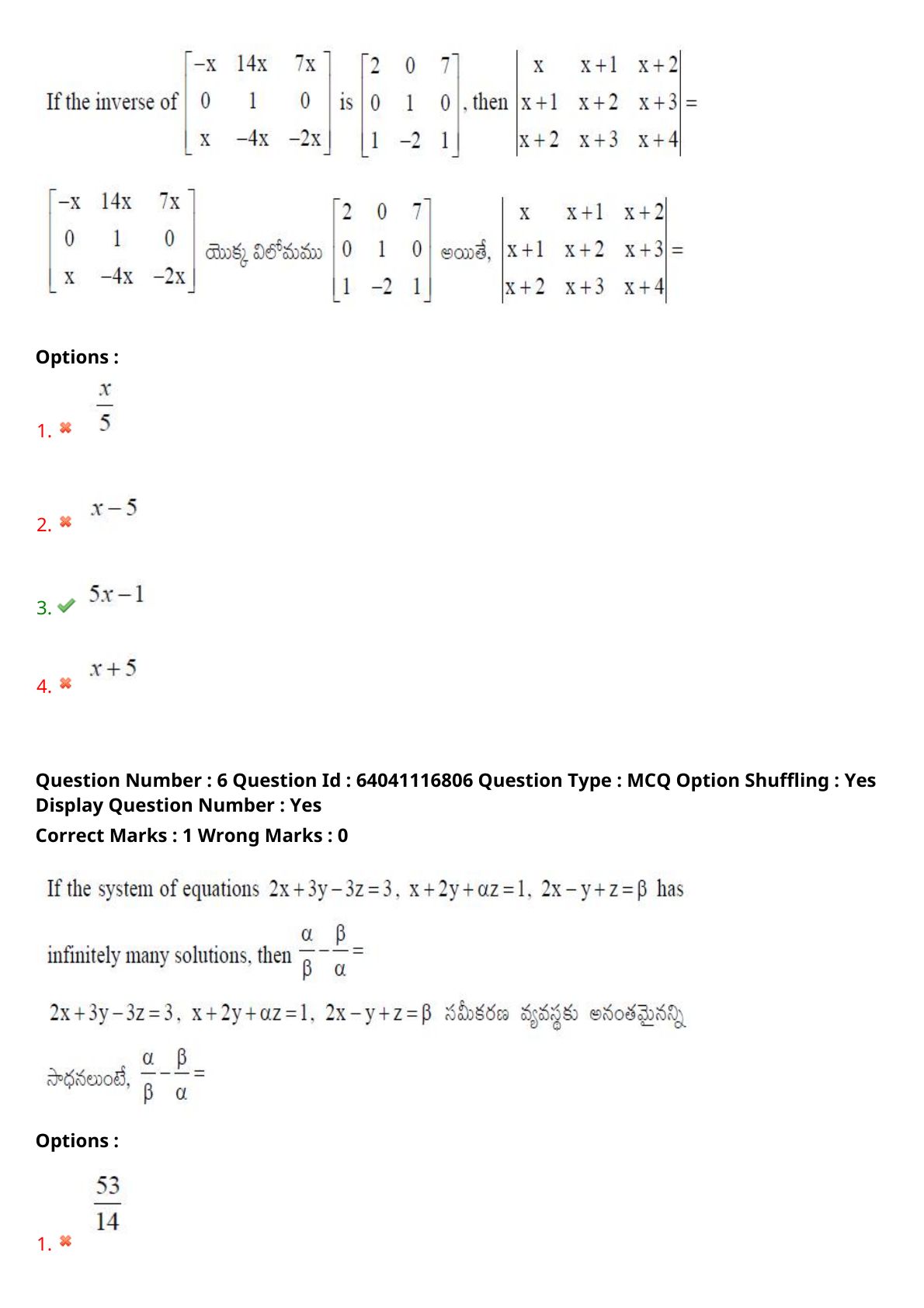 If the inverse of $\begin{bmatrix} -x & 14x & 7x \\ 0 & 1 & 0 \\ x & -4x & -2x \end{bmatrix}$ is $\begin{bmatrix} 2 & 0 & 7 \\ 0 & 1 & 0 \\ 1 & -2 & 1 \end{bmatrix}$, then $\begin{vmatrix} x & x+1 & x+2 \\ x+1 & x+2 & x+3 \\ x+2 & x+3 & x+4 \end{vmatrix} =$

$\begin{bmatrix} -x & 14x & 7x \\ 0 & 1 & 0 \\ x & -4x & -2x \end{bmatrix}$ యొక్క విలోమము $\begin{bmatrix} 2 & 0 & 7 \\ 0 & 1 & 0 \\ 1 & -2 & 1 \end{bmatrix}$ అయితే, $\begin{vmatrix} x & x+1 & x+2 \\ x+1 & x+2 & x+3 \\ x+2 & x+3 & x+4 \end{vmatrix} =$

Options :

1. $\frac{x}{5}$

2. $x-5$

3. $5x-1$

4. $x+5$

Question Number : 6 Question Id : 64041116806 Question Type : MCQ Option Shuffling : Yes Display Question Number : Yes
Correct Marks : 1 Wrong Marks : 0

If the system of equations $2x+3y-3z=3$, $x+2y+\alpha z=1$, $2x-y+z=\beta$ has infinitely many solutions, then $\frac{\alpha}{\beta}-\frac{\beta}{\alpha}=$

$2x+3y-3z=3$, $x+2y+\alpha z=1$, $2x-y+z=\beta$ సమీకరణ వ్యవస్థకు అనంతమైనన్ని సాధనలుంటే, $\frac{\alpha}{\beta}-\frac{\beta}{\alpha}=$

Options :

1. $\frac{53}{14}$